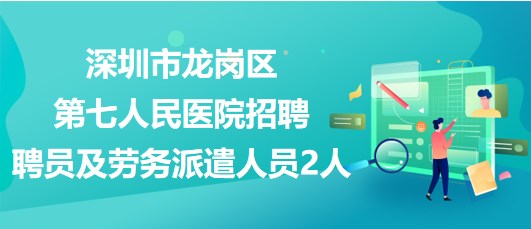 深圳市龙岗区
第七人民医院招聘
聘员及劳务派遣人员2人